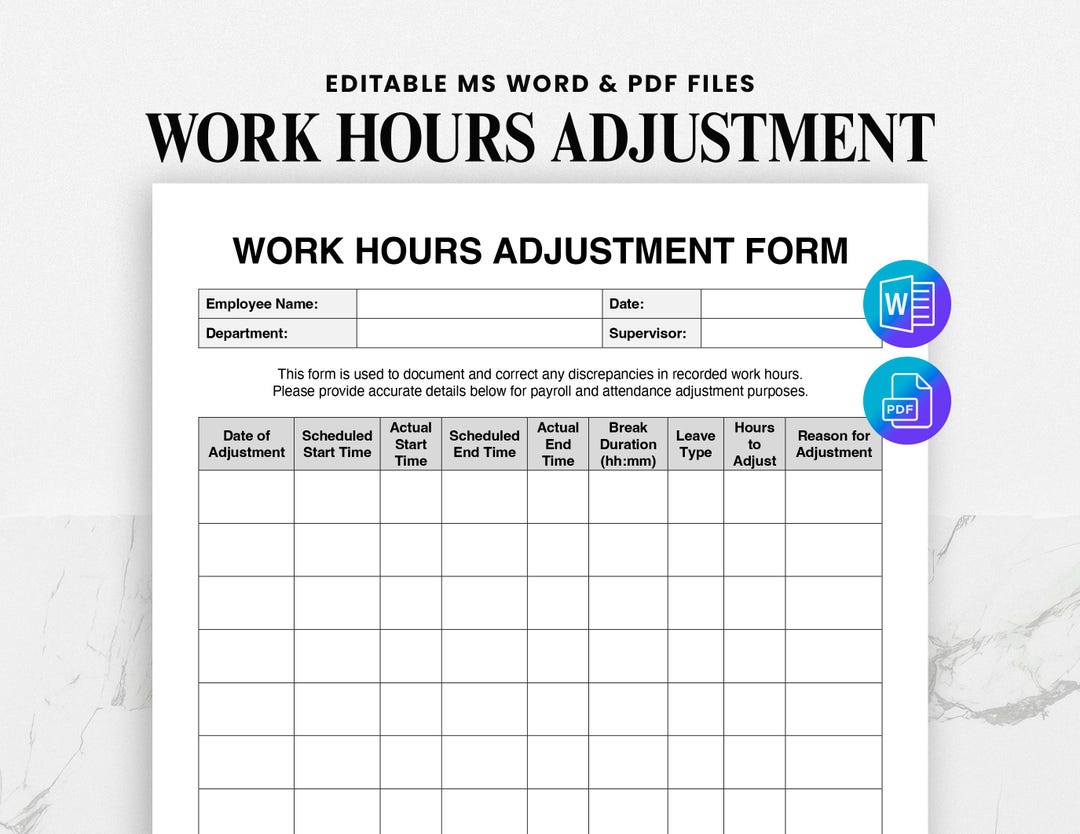 EDITABLE MS WORD & PDF FILES
WORK HOURS ADJUSTMENT

WORK HOURS ADJUSTMENT FORM

| Employee Name: | | Date: | |
|---|---|---|---|
| Department: | | Supervisor: | |

W

PDF

This form is used to document and correct any discrepancies in recorded work hours. Please provide accurate details below for payroll and attendance adjustment purposes.

| Date of Adjustment | Scheduled Start Time | Actual Start Time | Scheduled End Time | Actual End Time | Break Duration (hh:mm) | Leave Type | Hours to Adjust | Reason for Adjustment |
|---|---|---|---|---|---|---|---|---|
| | | | | | | | | |
| | | | | | | | | |
| | | | | | | | | |
| | | | | | | | | |
| | | | | | | | | |
| | | | | | | | | |
| | | | | | | | | |